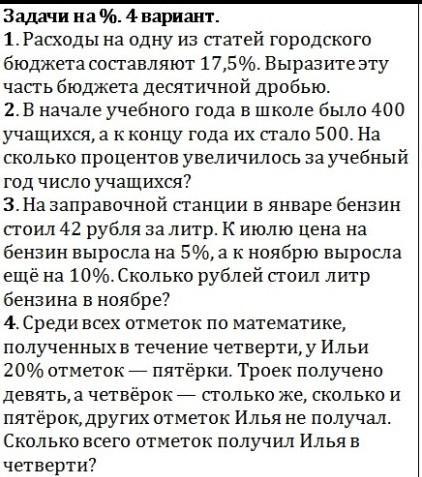 Задачи на %. 4 вариант.
1. Расходы на одну из статей городского бюджета составляют 17,5%. Выразите эту часть бюджета десятичной дробью.
2. В начале учебного года в школе было 400 учащихся, а к концу года их стало 500. На сколько процентов увеличилось за учебный год число учащихся?
3. На заправочной станции в январе бензин стоил 42 рубля за литр. К июлю цена на бензин выросла на 5%, а к ноябрю выросла ещё на 10%. Сколько рублей стоил литр бензина в ноябре?
4. Среди всех отметок по математике, полученных в течение четверти, у Ильи 20% отметок — пятёрки. Троек получено девять, а четвёрок — столько же, сколько и пятёрок, других отметок Илья не получал. Сколько всего отметок получил Илья в четверти?